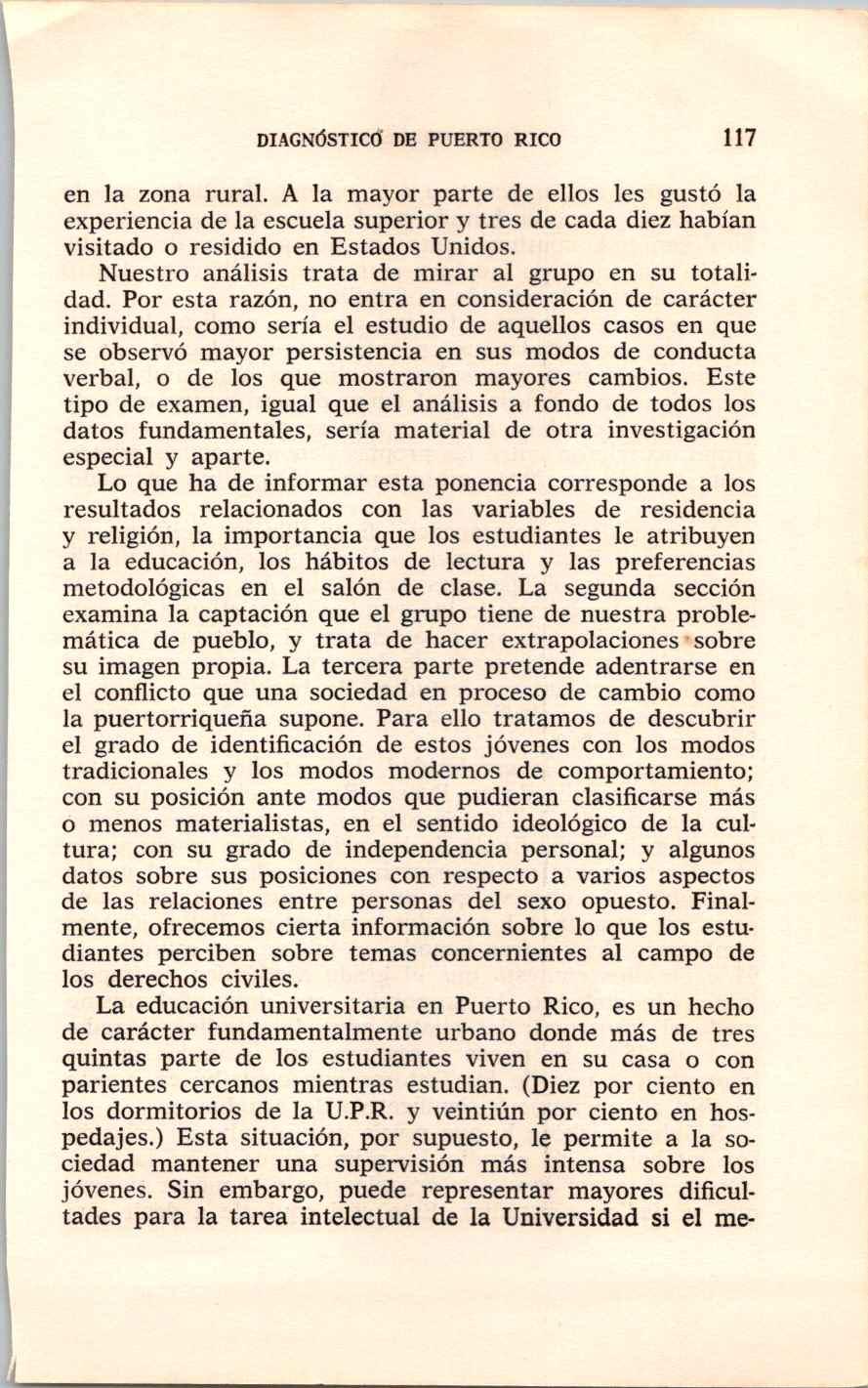 DIAGNÓSTICO DE PUERTO RICO 117

en la zona rural. A la mayor parte de ellos les gustó la experiencia de la escuela superior y tres de cada diez habían visitado o residido en Estados Unidos.

Nuestro análisis trata de mirar al grupo en su totalidad. Por esta razón, no entra en consideración de carácter individual, como sería el estudio de aquellos casos en que se observó mayor persistencia en sus modos de conducta verbal, o de los que mostraron mayores cambios. Este tipo de examen, igual que el análisis a fondo de todos los datos fundamentales, sería material de otra investigación especial y aparte.

Lo que ha de informar esta ponencia corresponde a los resultados relacionados con las variables de residencia y religión, la importancia que los estudiantes le atribuyen a la educación, los hábitos de lectura y las preferencias metodológicas en el salón de clase. La segunda sección examina la captación que el grupo tiene de nuestra problemática de pueblo, y trata de hacer extrapolaciones sobre su imagen propia. La tercera parte pretende adentrarse en el conflicto que una sociedad en proceso de cambio como la puertorriqueña supone. Para ello tratamos de descubrir el grado de identificación de estos jóvenes con los modos tradicionales y los modos modernos de comportamiento; con su posición ante modos que pudieran clasificarse más o menos materialistas, en el sentido ideológico de la cultura; con su grado de independencia personal; y algunos datos sobre sus posiciones con respecto a varios aspectos de las relaciones entre personas del sexo opuesto. Finalmente, ofrecemos cierta información sobre lo que los estudiantes perciben sobre temas concernientes al campo de los derechos civiles.

La educación universitaria en Puerto Rico, es un hecho de carácter fundamentalmente urbano donde más de tres quintas parte de los estudiantes viven en su casa o con parientes cercanos mientras estudian. (Diez por ciento en los dormitorios de la U.P.R. y veintiún por ciento en hospedajes.) Esta situación, por supuesto, le permite a la sociedad mantener una supervisión más intensa sobre los jóvenes. Sin embargo, puede representar mayores dificultades para la tarea intelectual de la Universidad si el me-